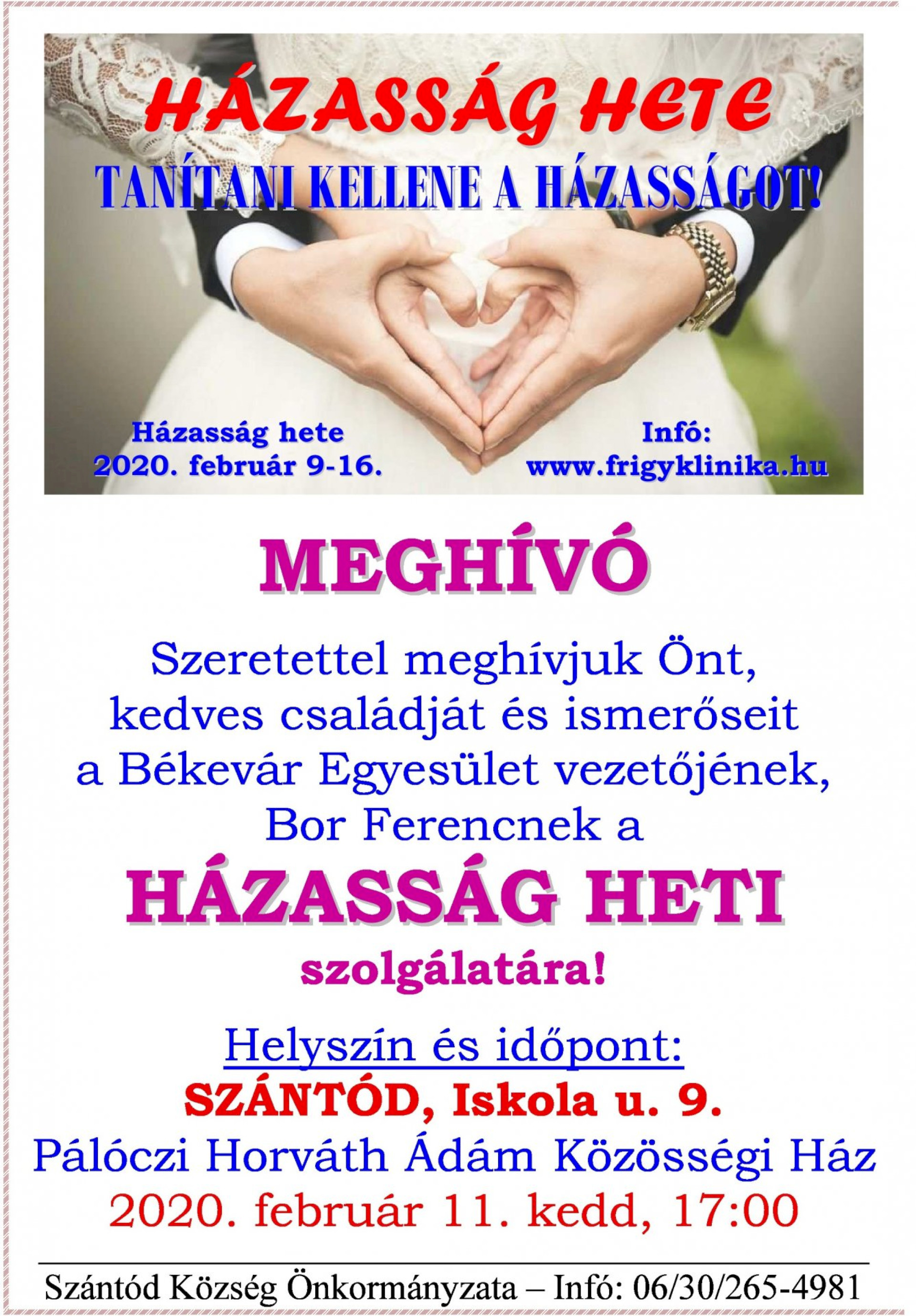 HÁZASSÁG HETE

TANÍTANI KELLENE A HÁZASSÁGOT!

Házasság hete
2020. február 9-16.

Infó:
www.frigyklinika.hu

MEGHÍVÓ

Szeretettel meghívjuk Önt, kedves családját és ismerőseit a Békevár Egyesület vezetőjének, Bor Ferencnek a

HÁZASSÁG HETI

szolgálatára!

Helyszín és időpont:
SZÁNTÓD, Iskola u. 9.
Pálóczi Horváth Ádám Közösségi Ház
2020. február 11. kedd, 17:00

Szántód Község Önkormányzata – Infó: 06/30/265-4981